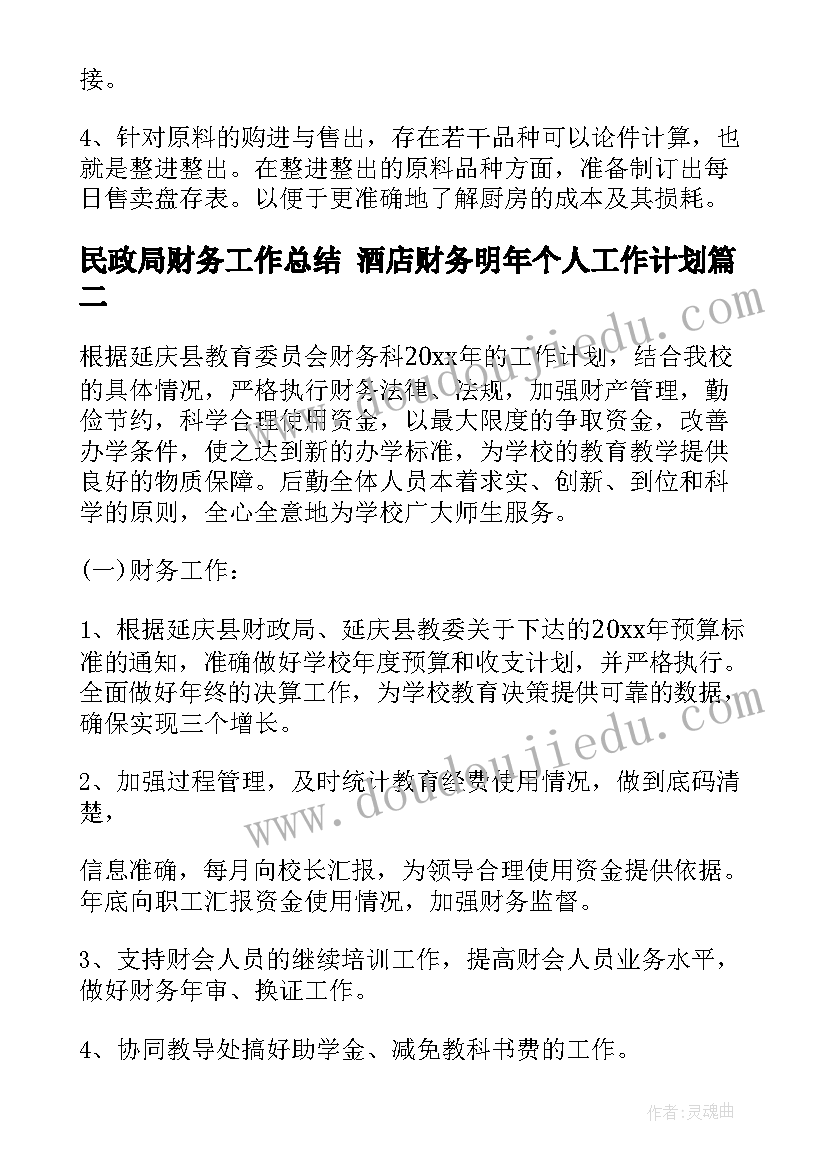 接。

4、针对原料的购进与售出，存在若干品种可以论件计算，也就是整进整出。在整进整出的原料品种方面，准备制订出每日售卖盘存表。以便于更准确地了解厨房的成本及其损耗。

民政局财务工作总结 酒店财务明年个人工作计划篇二

根据延庆县教育委员会财务科20xx年的工作计划，结合我校的具体情况，严格执行财务法律、法规，加强财产管理，勤俭节约，科学合理使用资金，以最大限度的争取资金，改善办学条件，使之达到新的办学标准，为学校的教育教学提供良好的物质保障。后勤全体人员本着求实、创新、到位和科学的原则，全心全意地为学校广大师生服务。

(一)财务工作：

1、根据延庆县财政局、延庆县教委关于下达的20xx年预算标准的通知，准确做好学校年度预算和收支计划，并严格执行。全面做好年终的决算工作，为学校教育决策提供可靠的数据，确保实现三个增长。

2、加强过程管理，及时统计教育经费使用情况，做到底码清楚，

信息准确，每月向校长汇报，为领导合理使用资金提供依据。年底向职工汇报资金使用情况，加强财务监督。

3、支持财会人员的继续培训工作，提高财会人员业务水平，做好财务年审、换证工作。

4、协同教导处搞好助学金、减免教科书费的工作。

www.doudoujiedu.com

www.doudoujiedu.com

作者:灵魂曲